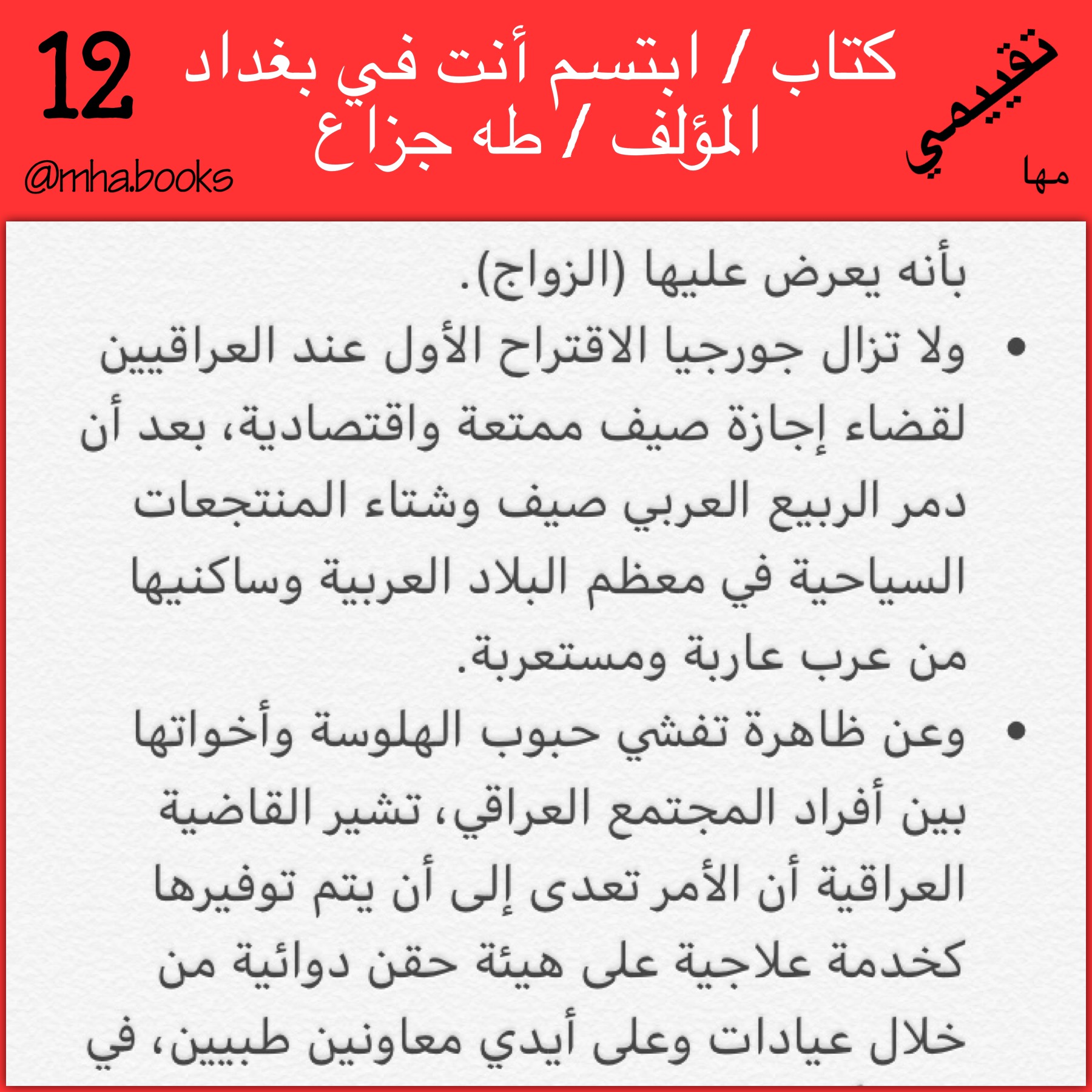 تقييمي
مها

كتاب / ابتسم أنت في بغداد
المؤلف / طه جزاع

12
@mha.books

بأنه يعرض عليها (الزواج).

• ولا تزال جورجيا الاقتراح الأول عند العراقيين لقضاء إجازة صيف ممتعة واقتصادية، بعد أن دمر الربيع العربي صيف وشتاء المنتجعات السياحية في معظم البلاد العربية وساكنيها من عرب عاربة ومستعربة.

• وعن ظاهرة تفشي حبوب الهلوسة وأخواتها بين أفراد المجتمع العراقي، تشير القاضية العراقية أن الأمر تعدى إلى أن يتم توفيرها كخدمة علاجية على هيئة حقن دوائية من خلال عيادات وعلى أيدي معاونين طبيين، في